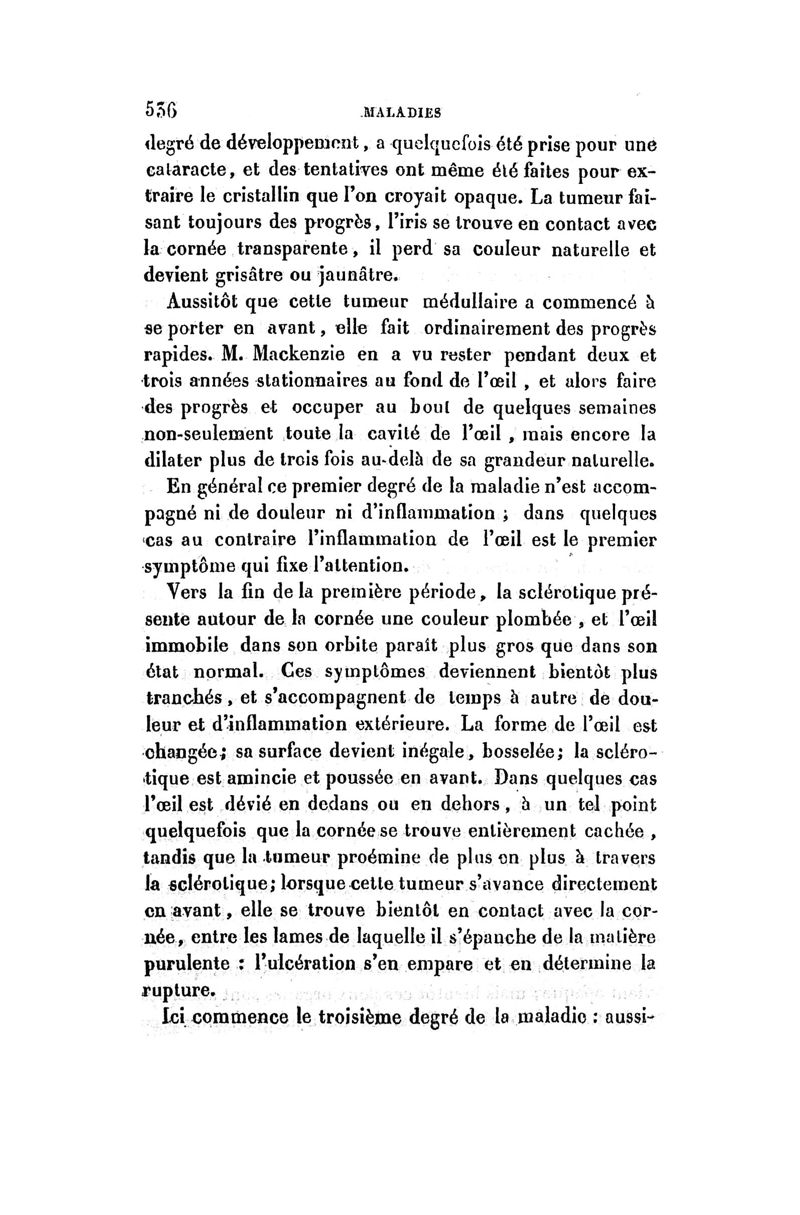 536 MALADIES

degré de développement, a quelquefois été prise pour une cataracte, et des tentatives ont même été faites pour extraire le cristallin que l'on croyait opaque. La tumeur faisant toujours des progrès, l'iris se trouve en contact avec la cornée transparente, il perd sa couleur naturelle et devient grisâtre ou jaunâtre.

Aussitôt que cette tumeur médullaire a commencé à se porter en avant, elle fait ordinairement des progrès rapides. M. Mackenzie en a vu rester pendant deux et trois années stationnaires au fond de l'œil, et alors faire des progrès et occuper au bout de quelques semaines non-seulement toute la cavité de l'œil, mais encore la dilater plus de trois fois au-delà de sa grandeur naturelle.

En général ce premier degré de la maladie n'est accompagné ni de douleur ni d'inflammation ; dans quelques cas au contraire l'inflammation de l'œil est le premier symptôme qui fixe l'attention.

Vers la fin de la première période, la sclérotique présente autour de la cornée une couleur plombée, et l'œil immobile dans son orbite paraît plus gros que dans son état normal. Ces symptômes deviennent bientôt plus tranchés, et s'accompagnent de temps à autre de douleur et d'inflammation extérieure. La forme de l'œil est changée; sa surface devient inégale, bosselée; la sclérotique est amincie et poussée en avant. Dans quelques cas l'œil est dévié en dedans ou en dehors, à un tel point quelquefois que la cornée se trouve entièrement cachée, tandis que la tumeur proémine de plus en plus à travers la sclérotique; lorsque cette tumeur s'avance directement en avant, elle se trouve bientôt en contact avec la cornée, entre les lames de laquelle il s'épanche de la matière purulente : l'ulcération s'en empare et en détermine la rupture.

Ici commence le troisième degré de la maladie : aussi-